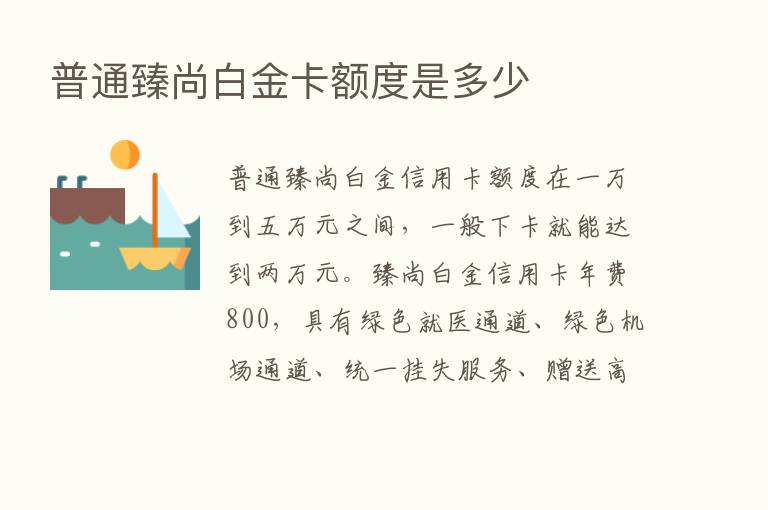 普通臻尚白金卡额度是多少

普通臻尚白金信用卡额度在一万到五万元之间，一般下卡就能达到两万元。臻尚白金信用卡年费800，具有绿色就医通道、绿色机场通道、统一挂失服务、赠送高